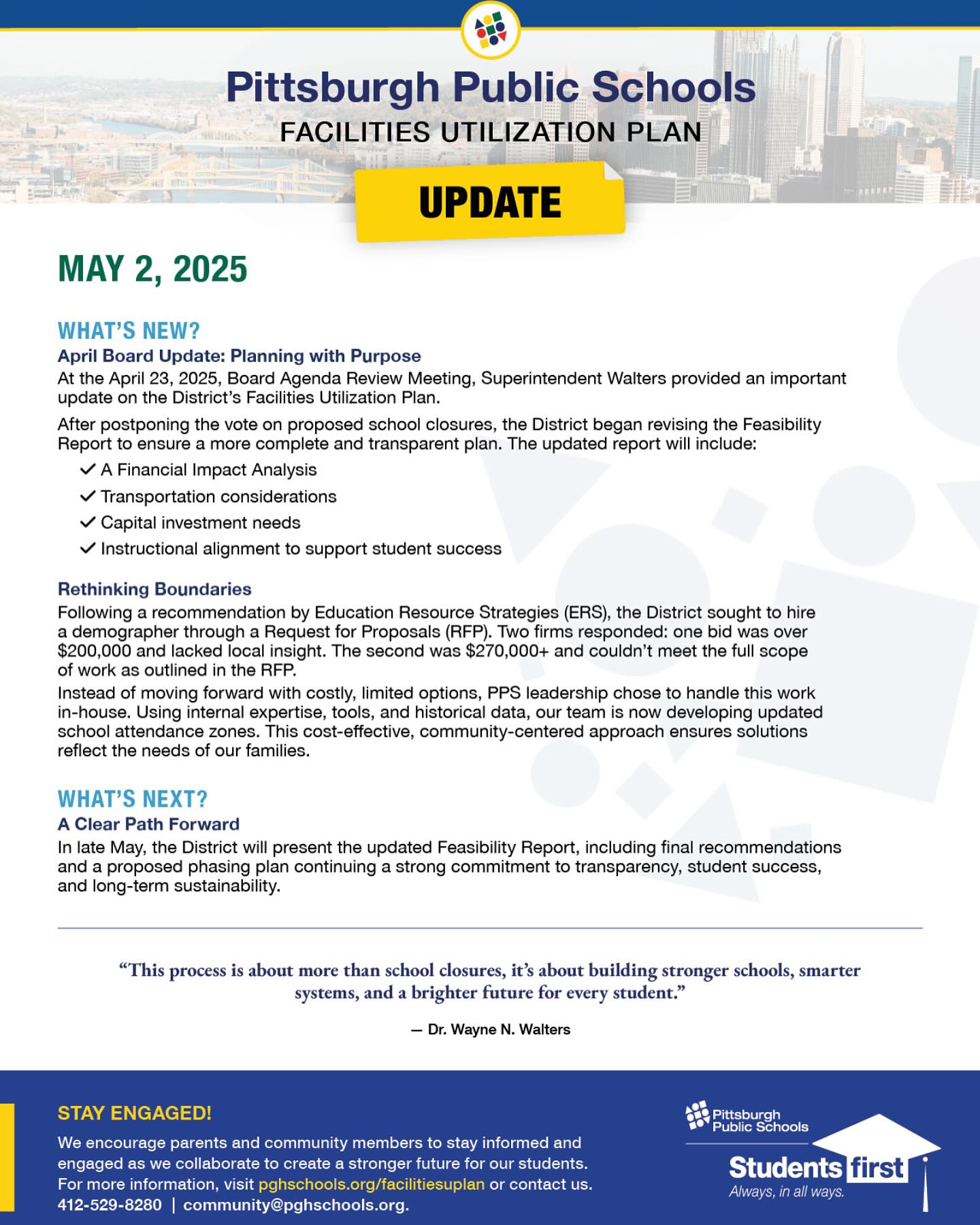 Pittsburgh Public Schools
FACILITIES UTILIZATION PLAN

UPDATE

MAY 2, 2025

WHAT'S NEW?

April Board Update: Planning with Purpose

At the April 23, 2025, Board Agenda Review Meeting, Superintendent Walters provided an important update on the District's Facilities Utilization Plan.

After postponing the vote on proposed school closures, the District began revising the Feasibility Report to ensure a more complete and transparent plan. The updated report will include:

✓ A Financial Impact Analysis
✓ Transportation considerations
✓ Capital investment needs
✓ Instructional alignment to support student success

Rethinking Boundaries

Following a recommendation by Education Resource Strategies (ERS), the District sought to hire a demographer through a Request for Proposals (RFP). Two firms responded: one bid was over $200,000 and lacked local insight. The second was $270,000+ and couldn't meet the full scope of work as outlined in the RFP.

Instead of moving forward with costly, limited options, PPS leadership chose to handle this work in-house. Using internal expertise, tools, and historical data, our team is now developing updated school attendance zones. This cost-effective, community-centered approach ensures solutions reflect the needs of our families.

WHAT'S NEXT?

A Clear Path Forward

In late May, the District will present the updated Feasibility Report, including final recommendations and a proposed phasing plan continuing a strong commitment to transparency, student success, and long-term sustainability.

"This process is about more than school closures, it's about building stronger schools, smarter systems, and a brighter future for every student."

— Dr. Wayne N. Walters

STAY ENGAGED!

We encourage parents and community members to stay informed and engaged as we collaborate to create a stronger future for our students. For more information, visit pghschools.org/facilitiesuplan or contact us.
412-529-8280 | community@pghschools.org.

Pittsburgh Public Schools

Students first
Always, in all ways.